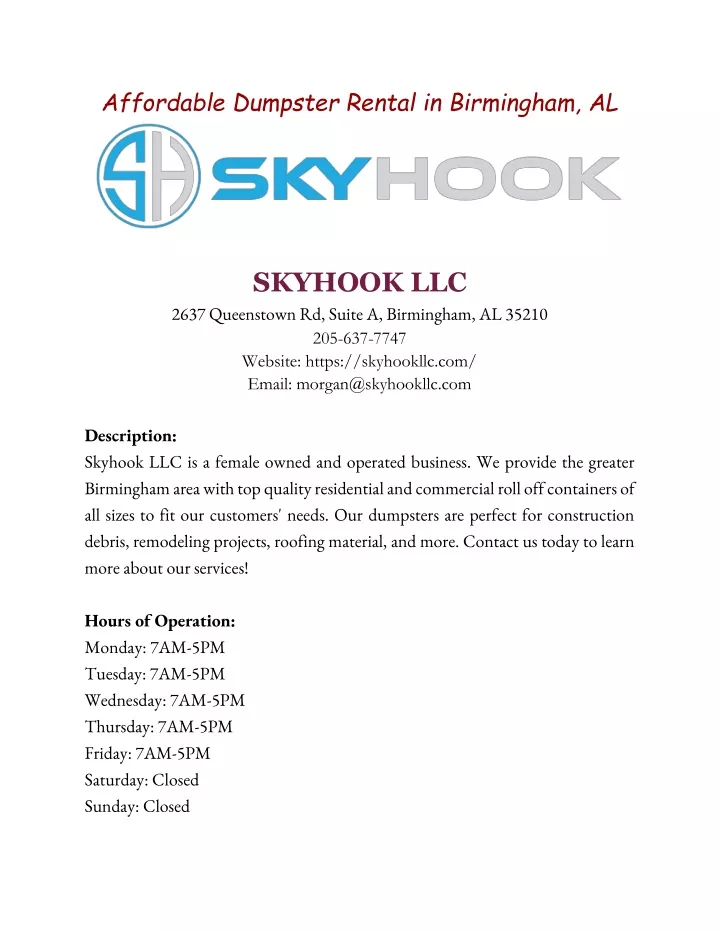 Affordable Dumpster Rental in Birmingham, AL

SH SKYHOOK

SKYHOOK LLC
2637 Queenstown Rd, Suite A, Birmingham, AL 35210
205-637-7747
Website: https://skyhookllc.com/
Email: morgan@skyhookllc.com

Description:
Skyhook LLC is a female owned and operated business. We provide the greater Birmingham area with top quality residential and commercial roll off containers of all sizes to fit our customers' needs. Our dumpsters are perfect for construction debris, remodeling projects, roofing material, and more. Contact us today to learn more about our services!

Hours of Operation:
Monday: 7AM-5PM
Tuesday: 7AM-5PM
Wednesday: 7AM-5PM
Thursday: 7AM-5PM
Friday: 7AM-5PM
Saturday: Closed
Sunday: Closed